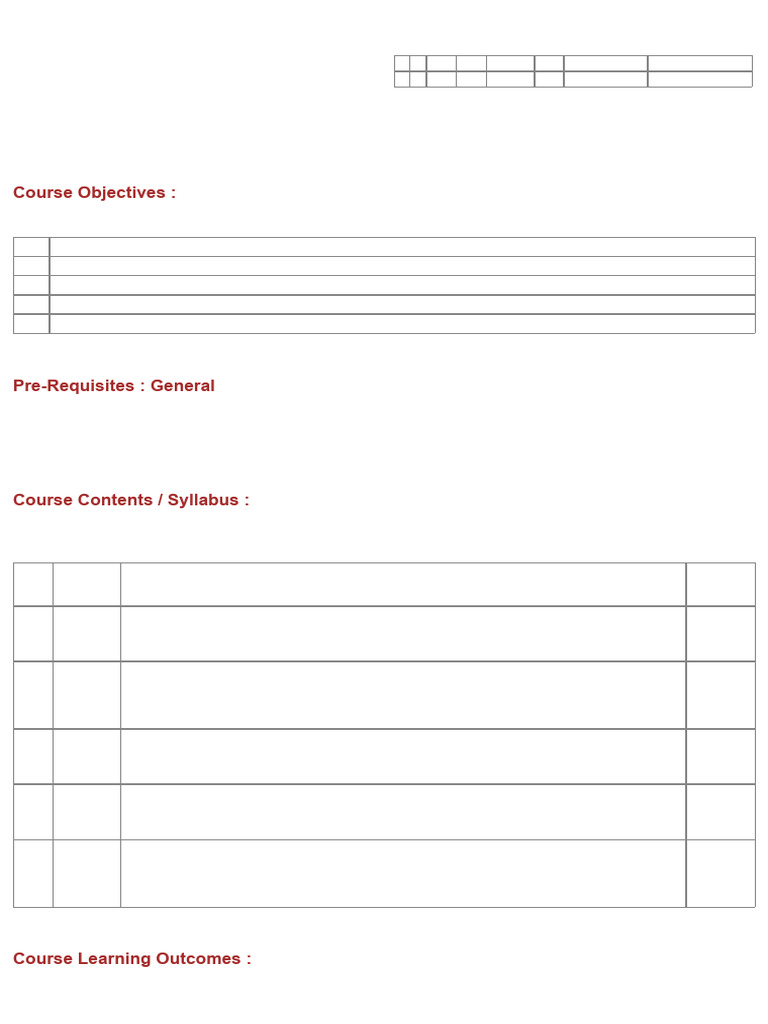 Course Objectives :

Pre-Requisites : General

Course Contents / Syllabus :

Course Learning Outcomes :